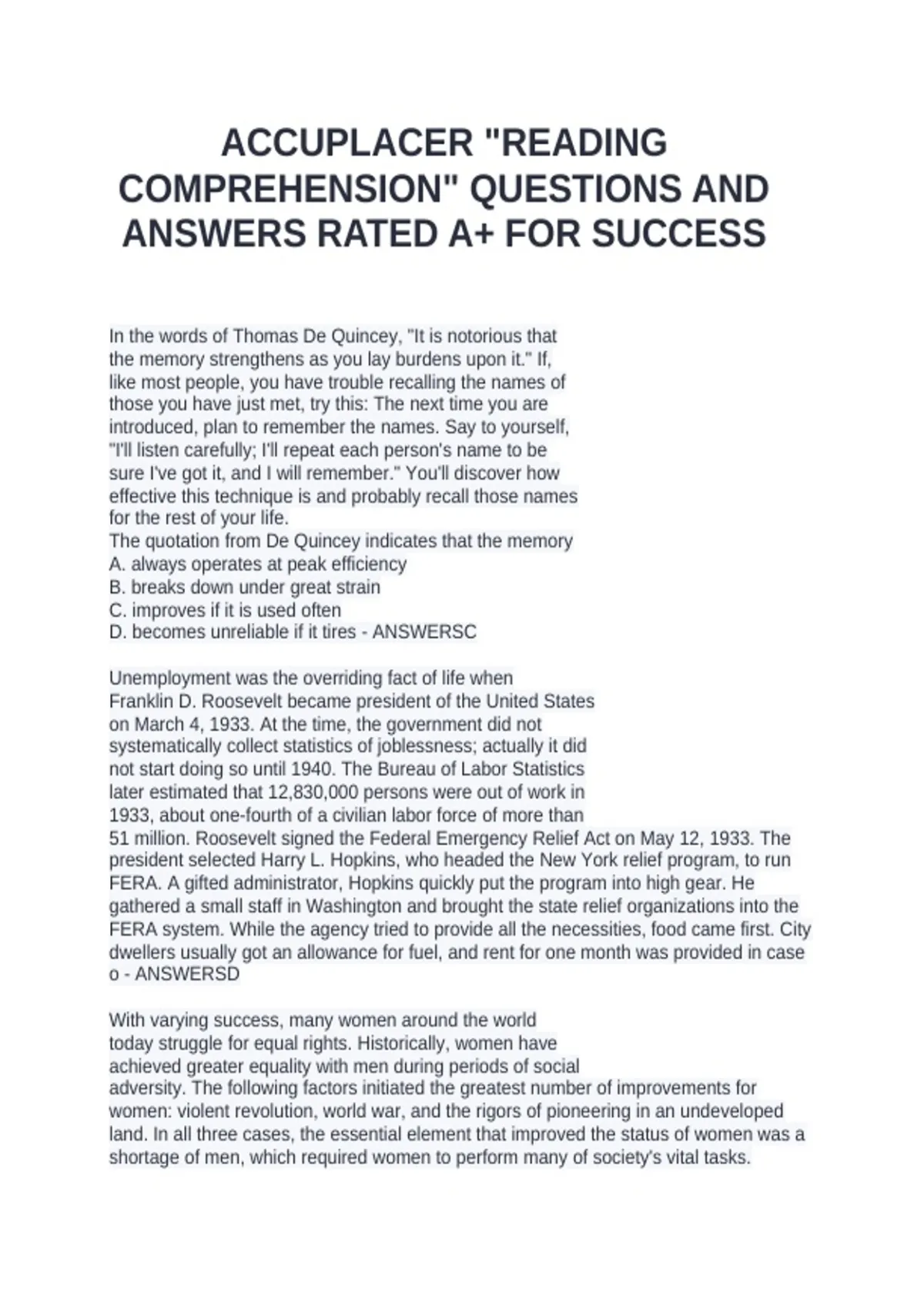 ACCUPLACER "READING COMPREHENSION" QUESTIONS AND ANSWERS RATED A+ FOR SUCCESS

In the words of Thomas De Quincey, "It is notorious that the memory strengthens as you lay burdens upon it." If, like most people, you have trouble recalling the names of those you have just met, try this: The next time you are introduced, plan to remember the names. Say to yourself, "I'll listen carefully; I'll repeat each person's name to be sure I've got it, and I will remember." You'll discover how effective this technique is and probably recall those names for the rest of your life.
The quotation from De Quincey indicates that the memory
A. always operates at peak efficiency
B. breaks down under great strain
C. improves if it is used often
D. becomes unreliable if it tires - ANSWERSC

Unemployment was the overriding fact of life when Franklin D. Roosevelt became president of the United States on March 4, 1933. At the time, the government did not systematically collect statistics of joblessness; actually it did not start doing so until 1940. The Bureau of Labor Statistics later estimated that 12,830,000 persons were out of work in 1933, about one-fourth of a civilian labor force of more than 51 million. Roosevelt signed the Federal Emergency Relief Act on May 12, 1933. The president selected Harry L. Hopkins, who headed the New York relief program, to run FERA. A gifted administrator, Hopkins quickly put the program into high gear. He gathered a small staff in Washington and brought the state relief organizations into the FERA system. While the agency tried to provide all the necessities, food came first. City dwellers usually got an allowance for fuel, and rent for one month was provided in case o - ANSWERSD

With varying success, many women around the world today struggle for equal rights. Historically, women have achieved greater equality with men during periods of social adversity. The following factors initiated the greatest number of improvements for women: violent revolution, world war, and the rigors of pioneering in an undeveloped land. In all three cases, the essential element that improved the status of women was a shortage of men, which required women to perform many of society's vital tasks.